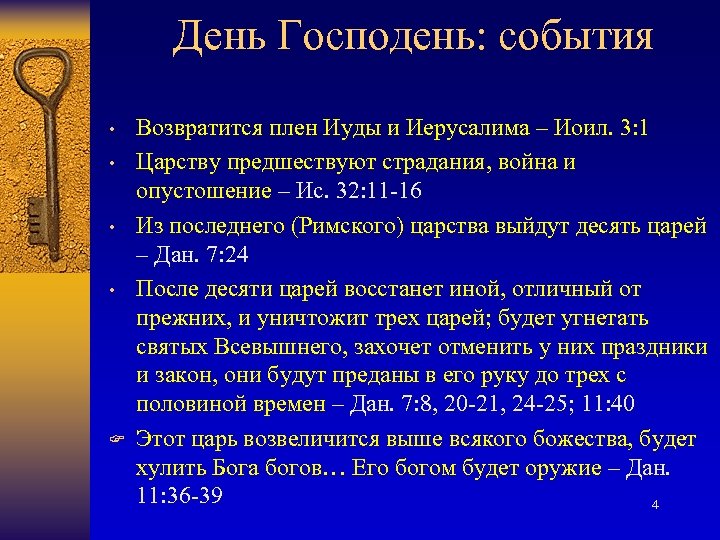 День Господень: события

• Возвратится плен Иуды и Иерусалима – Иоил. 3:1
• Царству предшествуют страдания, война и опустошение – Ис. 32:11-16
• Из последнего (Римского) царства выйдут десять царей – Дан. 7:24
• После десяти царей восстанет иной, отличный от прежних, и уничтожит трех царей; будет угнетать святых Всевышнего, захочет отменить у них праздники и закон, они будут преданы в его руку до трех с половиной времен – Дан. 7:8, 20-21, 24-25; 11:40
☞ Этот царь возвеличится выше всякого божества, будет хулить Бога богов… Его богом будет оружие – Дан. 11:36-39

4